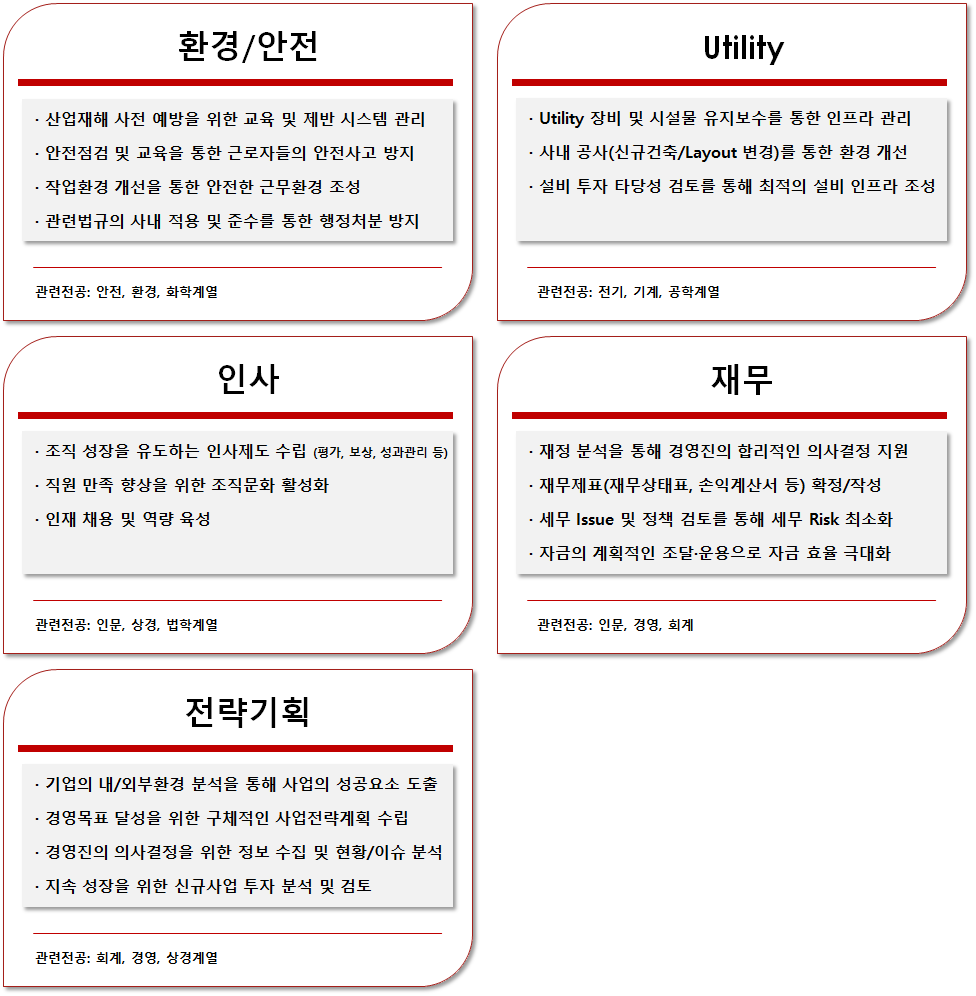 환경/안전

· 산업재해 사전 예방을 위한 교육 및 제반 시스템 관리
· 안전점검 및 교육을 통한 근로자들의 안전사고 방지
· 작업환경 개선을 통한 안전한 근무환경 조성
· 관련법규의 사내 적용 및 준수를 통한 행정처분 방지

관련전공: 안전, 환경, 화학계열

Utility

· Utility 장비 및 시설물 유지보수를 통한 인프라 관리
· 사내 공사(신규건축/Layout 변경)를 통한 환경 개선
· 설비 투자 타당성 검토를 통해 최적의 설비 인프라 조성

관련전공: 전기, 기계, 공학계열

인사

· 조직 성장을 유도하는 인사제도 수립 (평가, 보상, 성과관리 등)
· 직원 만족 향상을 위한 조직문화 활성화
· 인재 채용 및 역량 육성

관련전공: 인문, 상경, 법학계열

재무

· 재정 분석을 통해 경영진의 합리적인 의사결정 지원
· 재무제표(재무상태표, 손익계산서 등) 확정/작성
· 세무 Issue 및 정책 검토를 통해 세무 Risk 최소화
· 자금의 계획적인 조달·운용으로 자금 효율 극대화

관련전공: 인문, 경영, 회계

전략기획

· 기업의 내/외부환경 분석을 통해 사업의 성공요소 도출
· 경영목표 달성을 위한 구체적인 사업전략계획 수립
· 경영진의 의사결정을 위한 정보 수집 및 현황/이슈 분석
· 지속 성장을 위한 신규사업 투자 분석 및 검토

관련전공: 회계, 경영, 상경계열